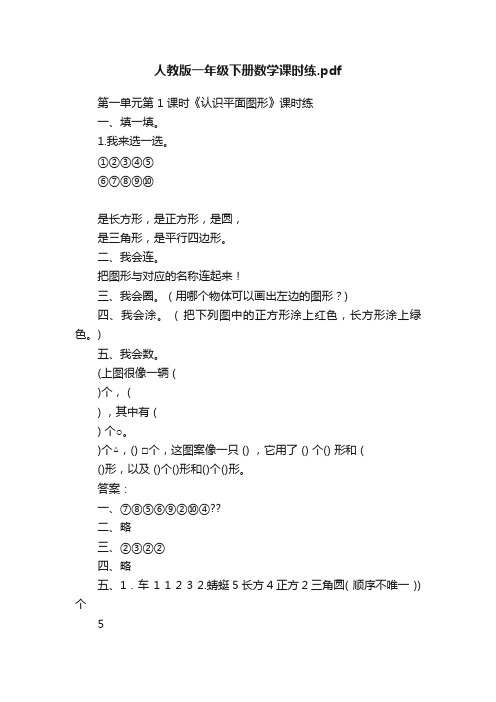 人教版一年级下册数学课时练.pdf

第一单元第 1 课时《认识平面图形》课时练

一、填一填。

1.我来选一选。

①②③④⑤

⑥⑦⑧⑨⑩

是长方形，是正方形，是圆，

是三角形，是平行四边形。

二、我会连。

把图形与对应的名称连起来！

三、我会圈。（用哪个物体可以画出左边的图形？）

四、我会涂。（把下列图中的正方形涂上红色，长方形涂上绿色。）

五、我会数。

(上图很像一辆 (

)个，(

)，其中有 (

) 个○。

)个△，() □个，这图案像一只 ()，它用了 () 个() 形和 (

()形，以及 ()个()形和()个()形。

答案：

一、⑦⑧⑤⑥⑨②⑩④??

二、略

三、②③②②

四、略

五、1．车 1 1 2 3 2.蜻蜓 5 长方 4 正方 2 三角圆( 顺序不唯一 ))个

5